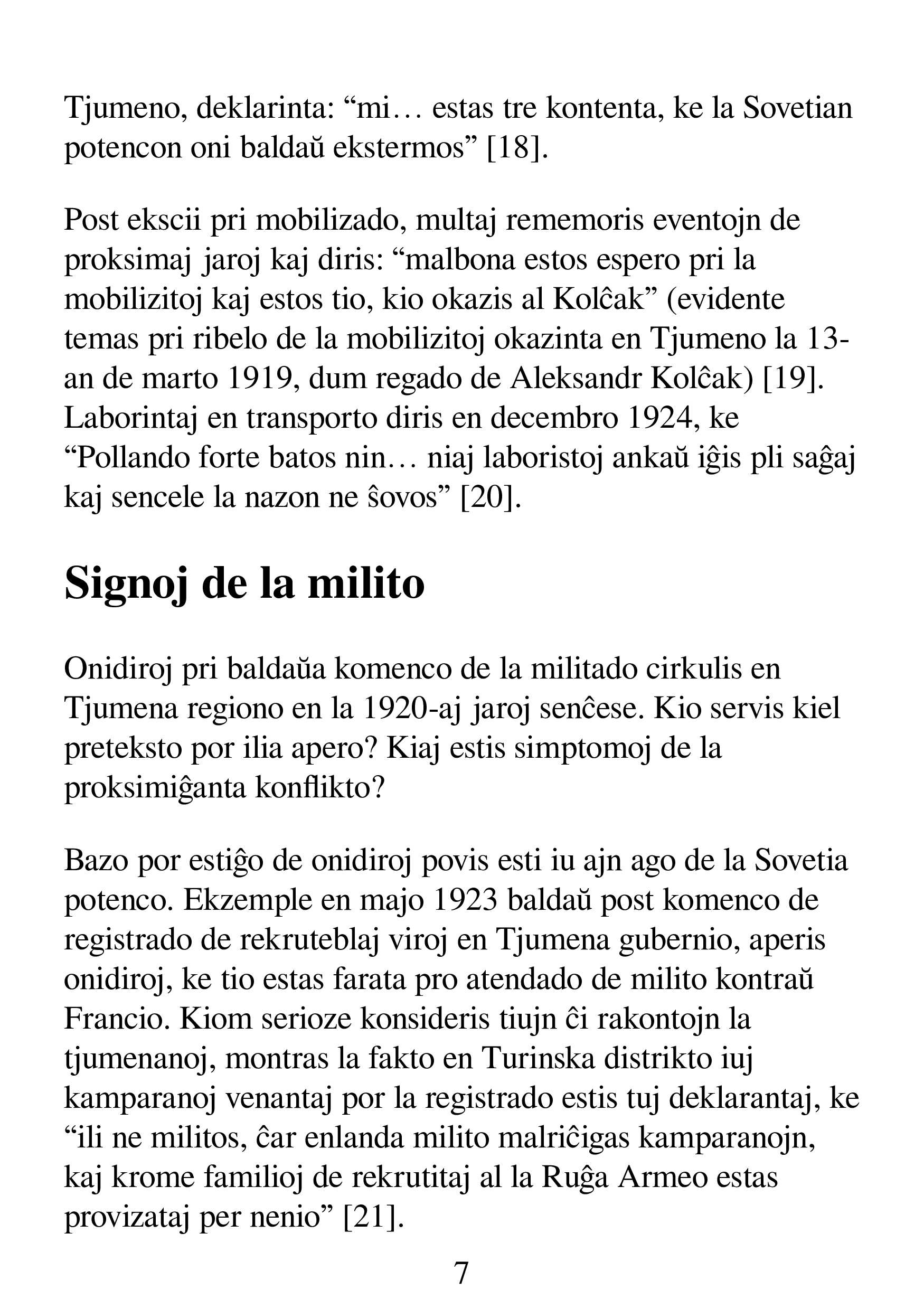 Tjumeno, deklarinta: “mi… estas tre kontenta, ke la Sovetian potencon oni baldaŭ ekstermos” [18].

Post ekscii pri mobilizado, multaj rememoris eventojn de proksimaj jaroj kaj diris: “malbona estos espero pri la mobilizitoj kaj estos tio, kio okazis al Kolĉak” (evidente temas pri ribelo de la mobilizitoj okazinta en Tjumeno la 13-an de marto 1919, dum regado de Aleksandr Kolĉak) [19]. Laborintaj en transporto diris en decembro 1924, ke “Pollando forte batos nin… niaj laboristoj ankaŭ iĝis pli saĝaj kaj sencele la nazon ne ŝovos” [20].

Signoj de la milito

Onidiroj pri baldaŭa komenco de la militado cirkulis en Tjumena regiono en la 1920-aj jaroj senĉese. Kio servis kiel preteksto por ilia apero? Kiaj estis simptomoj de la proksimiĝanta konflikto?

Bazo por estiĝo de onidiroj povis esti iu ajn ago de la Sovetia potenco. Ekzemple en majo 1923 baldaŭ post komenco de registrado de rekruteblaj viroj en Tjumena gubernio, aperis onidiroj, ke tio estas farata pro atendado de milito kontraŭ Francio. Kiom serioze konsideris tiujn ĉi rakontojn la tjumenanoj, montras la fakto en Turinska distrikto iuj kamparanoj venantaj por la registrado estis tuj deklarantaj, ke “ili ne militos, ĉar enlanda milito malriĉigas kamparanojn, kaj krome familioj de rekrutitaj al la Ruĝa Armeo estas provizataj per nenio” [21].

7